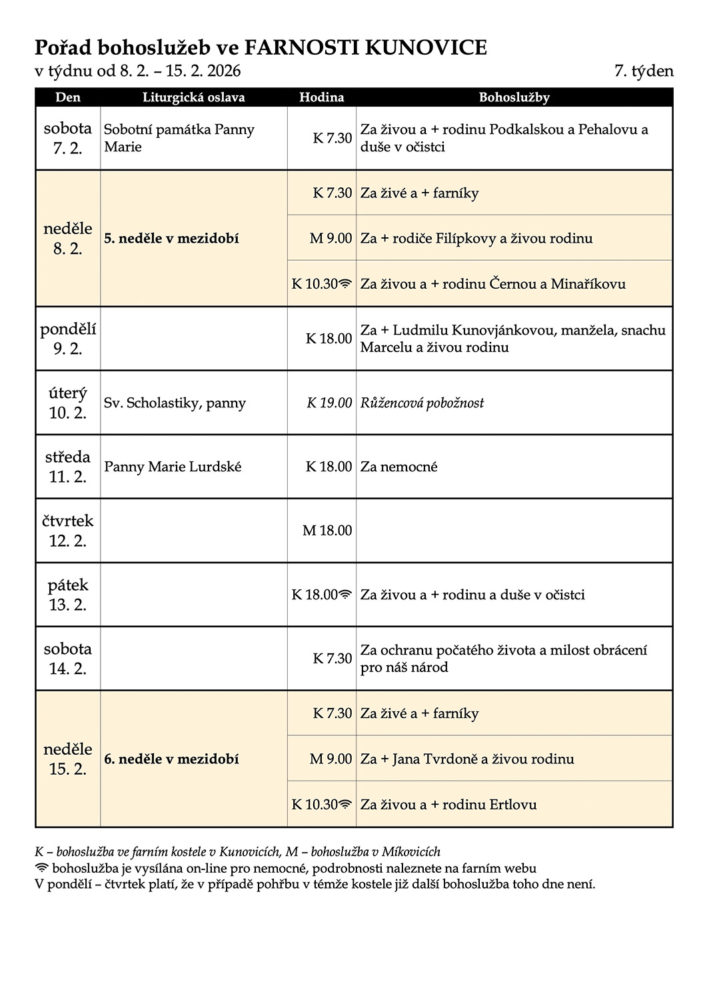 Pořad bohoslužeb ve FARNOSTI KUNOVICE

v týdnu od 8. 2. – 15. 2. 2026

7. týden

| Den | Liturgická oslava | Hodina | Bohoslužby |
|---|---|---|---|
| sobota 7. 2. | Sobotní památka Panny Marie | K 7.30 | Za živou a + rodinu Podkalskou a Pehalovu a duše v očistci |
| neděle 8. 2. | 5. neděle v mezidobí | K 7.30 | Za živé a + farníky |
| | | M 9.00 | Za + rodiče Filípkovy a živou rodinu |
| | | K 10.30 | Za živou a + rodinu Černou a Minaříkovu |
| pondělí 9. 2. | | K 18.00 | Za + Ludmilu Kunovjánkovou, manžela, snachu Marcelu a živou rodinu |
| úterý 10. 2. | Sv. Scholastiky, panny | K 19.00 | Růžencová pobožnost |
| středa 11. 2. | Panny Marie Lurdské | K 18.00 | Za nemocné |
| čtvrtek 12. 2. | | M 18.00 | |
| pátek 13. 2. | | K 18.00 | Za živou a + rodinu a duše v očistci |
| sobota 14. 2. | | K 7.30 | Za ochranu počatého života a milost obrácení pro náš národ |
| neděle 15. 2. | 6. neděle v mezidobí | K 7.30 | Za živé a + farníky |
| | | M 9.00 | Za + Jana Tvrdoně a živou rodinu |
| | | K 10.30 | Za živou a + rodinu Ertlovu |

K – bohoslužba ve farním kostele v Kunovicích, M – bohoslužba v Míkovicích
bohoslužba je vysílána on-line pro nemocné, podrobnosti naleznete na farním webu
V pondělí – čtvrtek platí, že v případě pohřbu v témže kostele již další bohoslužba toho dne není.